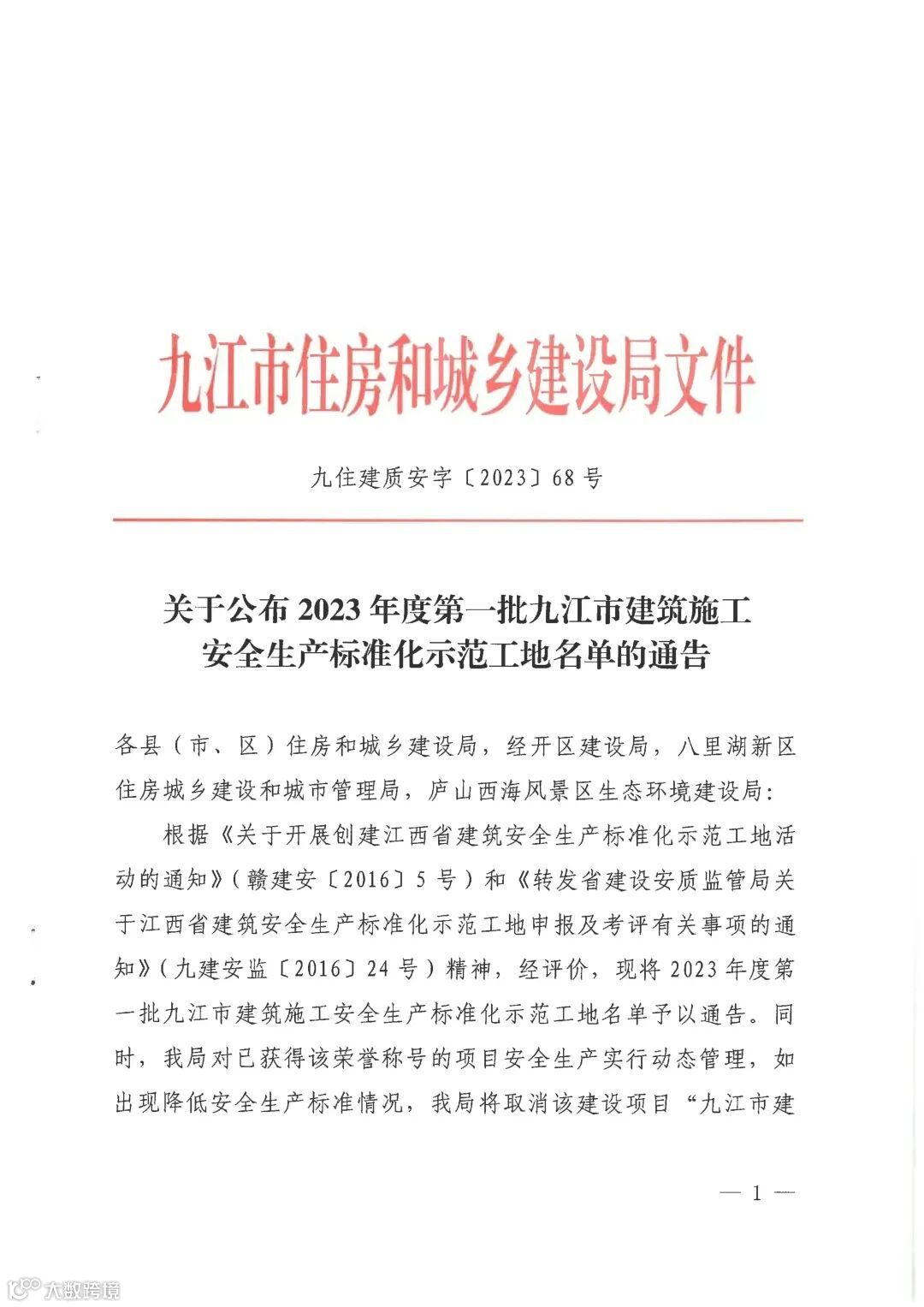 九江市住房和城乡建设局文件

九住建质安字〔2023〕68号

关于公布2023年度第一批九江市建筑施工安全生产标准化示范工地名单的通告

各县（市、区）住房和城乡建设局，经开区建设局，八里湖新区住房城乡建设和城市管理局，庐山西海风景区生态环境建设局：

根据《关于开展创建江西省建筑安全生产标准化示范工地活动的通知》（赣建安〔2016〕5号）和《转发省建设安质监管局关于江西省建筑安全生产标准化示范工地申报及考评有关事项的通知》（九建安监〔2016〕24号）精神，经评价，现将2023年度第一批九江市建筑施工安全生产标准化示范工地名单予以通告。同时，我局对已获得该荣誉称号的项目安全生产实行动态管理，如出现降低安全生产标准情况，我局将取消该建设项目“九江市建

— 1 —

大数跨境